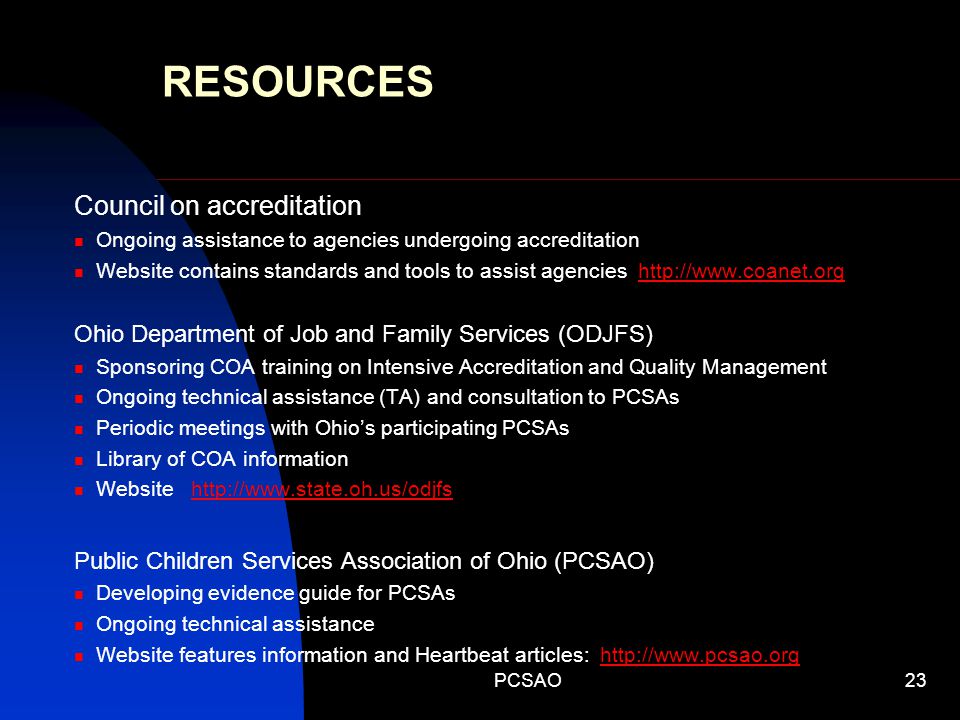 RESOURCES

Council on accreditation

- Ongoing assistance to agencies undergoing accreditation
- Website contains standards and tools to assist agencies http://www.coanet.org

Ohio Department of Job and Family Services (ODJFS)

- Sponsoring COA training on Intensive Accreditation and Quality Management
- Ongoing technical assistance (TA) and consultation to PCSAs
- Periodic meetings with Ohio's participating PCSAs
- Library of COA information
- Website http://www.state.oh.us/odjfs

Public Children Services Association of Ohio (PCSAO)

- Developing evidence guide for PCSAs
- Ongoing technical assistance
- Website features information and Heartbeat articles: http://www.pcsao.org

PCSAO

23